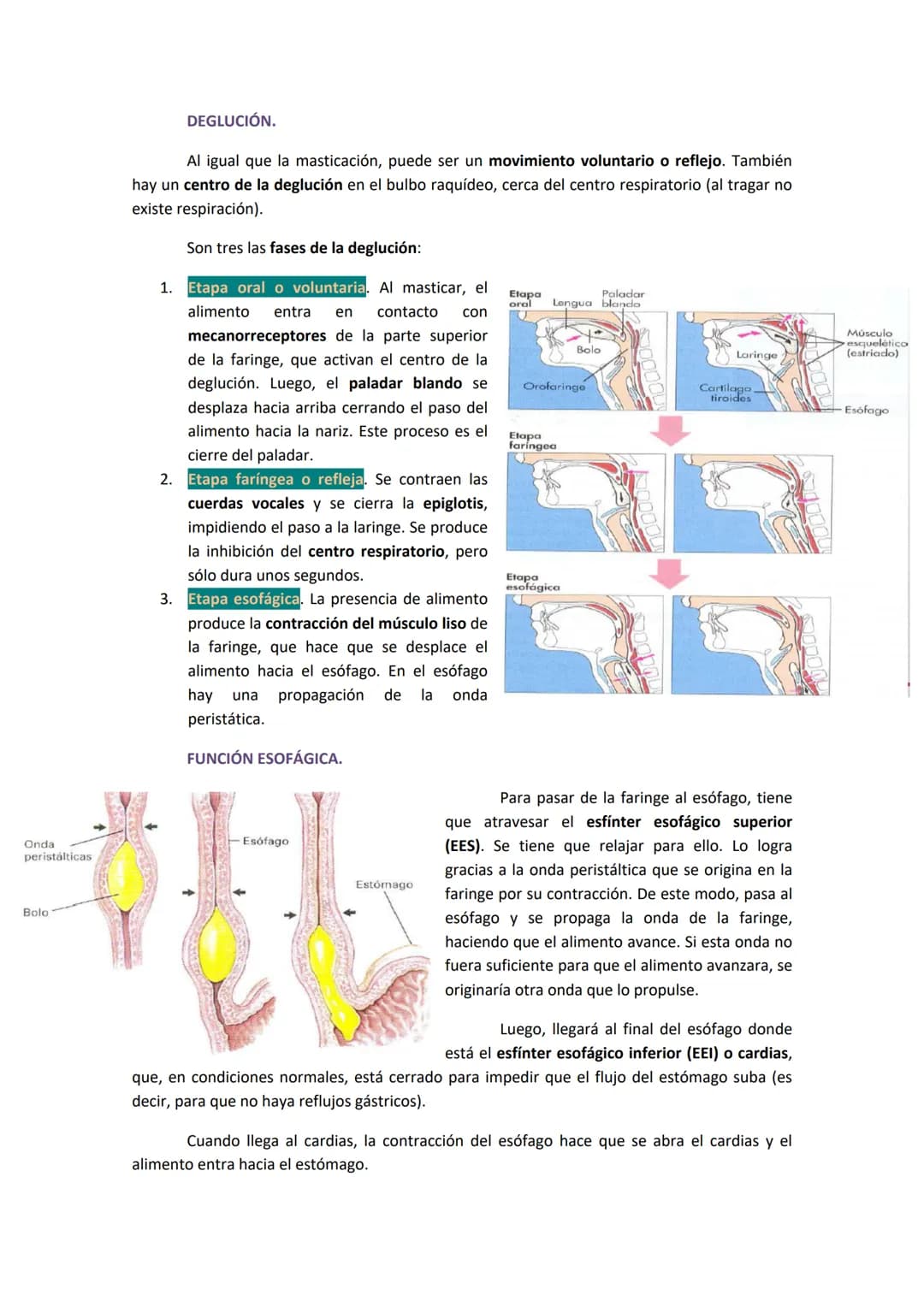 DEGLUCIÓN.

Al igual que la masticación, puede ser un movimiento voluntario o reflejo. También hay un centro de la deglución en el bulbo raquídeo, cerca del centro respiratorio (al tragar no existe respiración).

Son tres las fases de la deglución:

1. Etapa oral o voluntaria. Al masticar, el alimento entra en contacto con mecanorreceptores de la parte superior de la faringe, que activan el centro de la deglución. Luego, el paladar blando se desplaza hacia arriba cerrando el paso del alimento hacia la nariz. Este proceso es el cierre del paladar.
2. Etapa faríngea o refleja. Se contraen las cuerdas vocales y se cierra la epiglotis, impidiendo el paso a la laringe. Se produce la inhibición del centro respiratorio, pero sólo dura unos segundos.
3. Etapa esofágica. La presencia de alimento produce la contracción del músculo liso de la faringe, que hace que se desplace el alimento hacia el esófago. En el esófago hay una propagación de la onda peristática.

Etapa oral
Lengua
Paladar blando
Bolo
Orofaringe
Laringe
Cartílago tiroides
Músculo esquelético (estriado)
Esófago
Etapa faríngea
Etapa esofágica

FUNCIÓN ESOFÁGICA.

Onda peristálticas
Bolo
Esófago
Estómago

Para pasar de la faringe al esófago, tiene que atravesar el esfínter esofágico superior (EES). Se tiene que relajar para ello. Lo logra gracias a la onda peristáltica que se origina en la faringe por su contracción. De este modo, pasa al esófago y se propaga la onda de la faringe, haciendo que el alimento avance. Si esta onda no fuera suficiente para que el alimento avanzara, se originaría otra onda que lo propulse.

Luego, llegará al final del esófago donde está el esfínter esofágico inferior (EEI) o cardias, que, en condiciones normales, está cerrado para impedir que el flujo del estómago suba (es decir, para que no haya reflujos gástricos).

Cuando llega al cardias, la contracción del esófago hace que se abra el cardias y el alimento entra hacia el estómago.